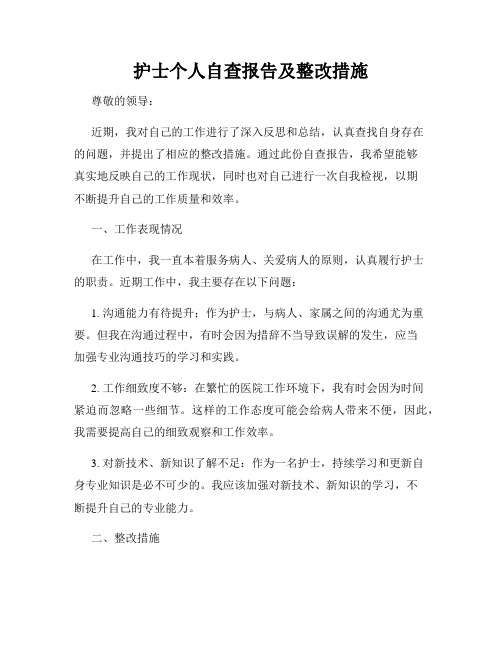 护士个人自查报告及整改措施

尊敬的领导：

近期，我对自己的工作进行了深入反思和总结，认真查找自身存在的问题，并提出了相应的整改措施。通过此份自查报告，我希望能够真实地反映自己的工作现状，同时也对自己进行一次自我检视，以期不断提升自己的工作质量和效率。

一、工作表现情况

在工作中，我一直本着服务病人、关爱病人的原则，认真履行护士的职责。近期工作中，我主要存在以下问题：

1. 沟通能力有待提升：作为护士，与病人、家属之间的沟通尤为重要。但我在沟通过程中，有时会因为措辞不当导致误解的发生，应当加强专业沟通技巧的学习和实践。

2. 工作细致度不够：在繁忙的医院工作环境下，我有时会因为时间紧迫而忽略一些细节。这样的工作态度可能会给病人带来不便，因此，我需要提高自己的细致观察和工作效率。

3. 对新技术、新知识了解不足：作为一名护士，持续学习和更新自身专业知识是必不可少的。我应该加强对新技术、新知识的学习，不断提升自己的专业能力。

二、整改措施